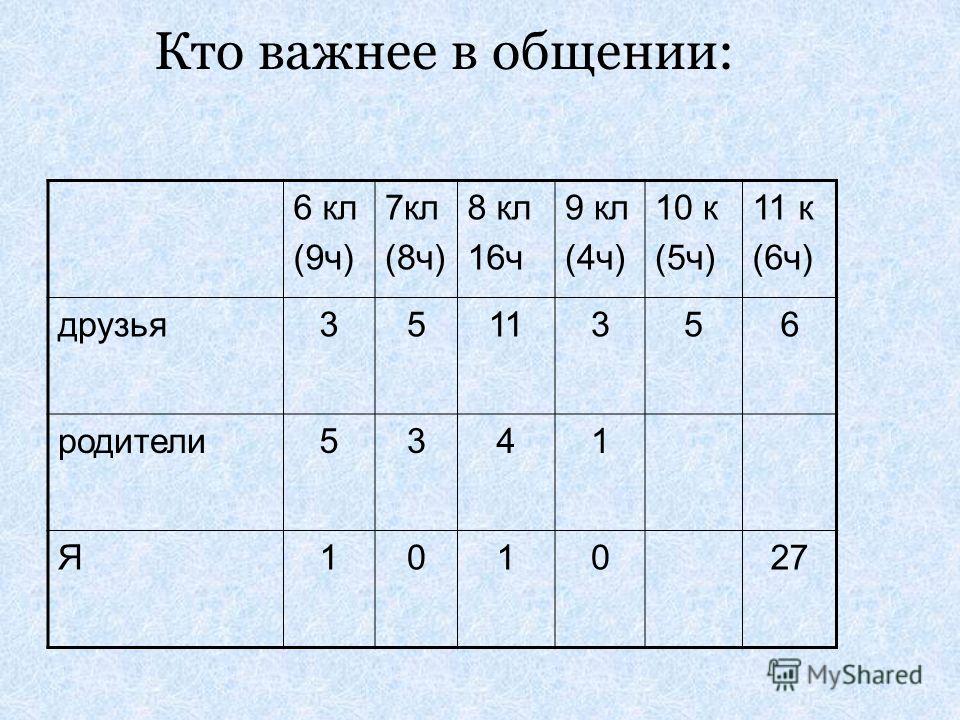 Кто важнее в общении:

| | 6 кл (9ч) | 7кл (8ч) | 8 кл 16ч | 9 кл (4ч) | 10 к (5ч) | 11 к (6ч) |
|---|---|---|---|---|---|---|
| друзья | 3 | 5 | 11 | 3 | 5 | 6 |
| родители | 5 | 3 | 4 | 1 | | |
| Я | 1 | 0 | 1 | 0 | | 27 |

MyShared